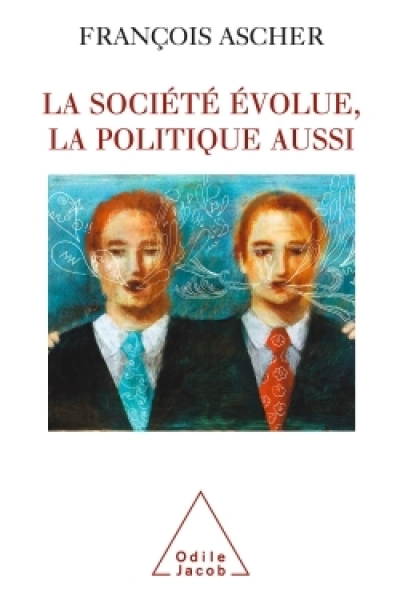 FRANÇOIS ASCHER

LA SOCIÉTÉ ÉVOLUE, LA POLITIQUE AUSSI

Odile Jacob